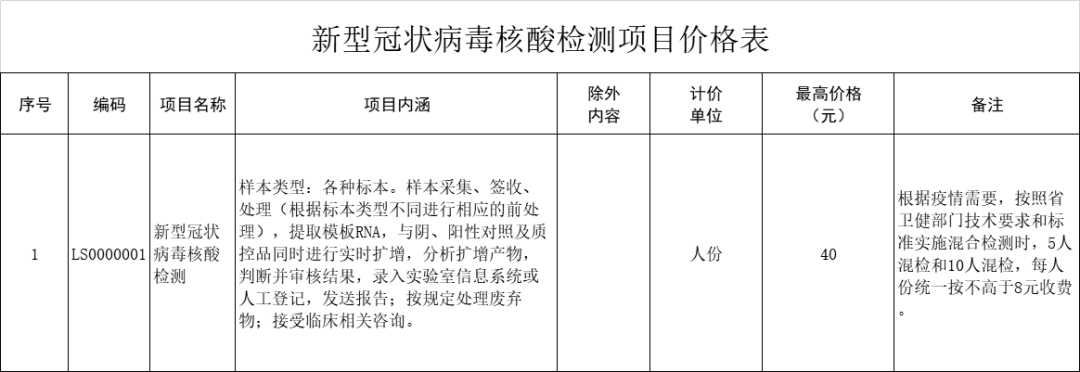 新型冠状病毒核酸检测项目价格表

| 序号 | 编码 | 项目名称 | 项目内涵 | 除外内容 | 计价单位 | 最高价格（元） | 备注 |
|---|---|---|---|---|---|---|---|
| 1 | LS0000001 | 新型冠状病毒核酸检测 | 样本类型：各种标本。样本采集、签收、处理（根据标本类型不同进行相应的前处理），提取模板RNA，与阴、阳性对照及质控品同时进行实时扩增，分析扩增产物，判断并审核结果，录入实验室信息系统或人工登记，发送报告；按规定处理废弃物；接受临床相关咨询。 |  | 人份 | 40 | 根据疫情需要，按照省卫健部门技术要求和标准实施混合检测时，5人混检和10人混检，每人份统一按不高于8元收费。 |